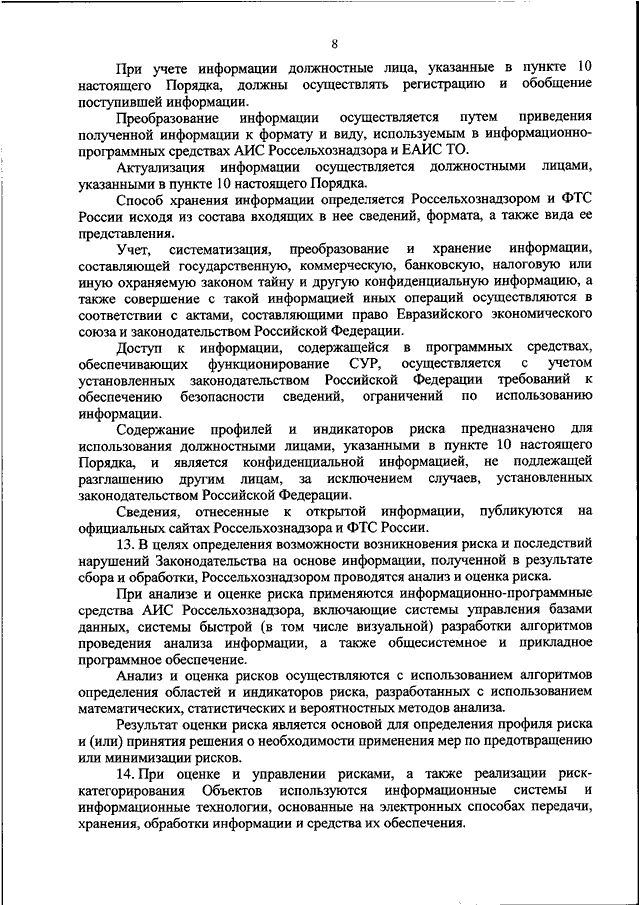 8

При учете информации должностные лица, указанные в пункте 10 настоящего Порядка, должны осуществлять регистрацию и обобщение поступившей информации.

Преобразование информации осуществляется путем приведения полученной информации к формату и виду, используемым в информационно-программных средствах АИС Россельхознадзора и ЕАИС ТО.

Актуализация информации осуществляется должностными лицами, указанными в пункте 10 настоящего Порядка.

Способ хранения информации определяется Россельхознадзором и ФТС России исходя из состава входящих в нее сведений, формата, а также вида ее представления.

Учет, систематизация, преобразование и хранение информации, составляющей государственную, коммерческую, банковскую, налоговую или иную охраняемую законом тайну и другую конфиденциальную информацию, а также совершение с такой информацией иных операций осуществляются в соответствии с актами, составляющими право Евразийского экономического союза и законодательством Российской Федерации.

Доступ к информации, содержащейся в программных средствах, обеспечивающих функционирование СУР, осуществляется с учетом установленных законодательством Российской Федерации требований к обеспечению безопасности сведений, ограничений по использованию информации.

Содержание профилей и индикаторов риска предназначено для использования должностными лицами, указанными в пункте 10 настоящего Порядка, и является конфиденциальной информацией, не подлежащей разглашению другим лицам, за исключением случаев, установленных законодательством Российской Федерации.

Сведения, отнесенные к открытой информации, публикуются на официальных сайтах Россельхознадзора и ФТС России.

13. В целях определения возможности возникновения риска и последствий нарушений Законодательства на основе информации, полученной в результате сбора и обработки, Россельхознадзором проводятся анализ и оценка риска.

При анализе и оценке риска применяются информационно-программные средства АИС Россельхознадзора, включающие системы управления базами данных, системы быстрой (в том числе визуальной) разработки алгоритмов проведения анализа информации, а также общесистемное и прикладное программное обеспечение.

Анализ и оценка рисков осуществляются с использованием алгоритмов определения областей и индикаторов риска, разработанных с использованием математических, статистических и вероятностных методов анализа.

Результат оценки риска является основой для определения профиля риска и (или) принятия решения о необходимости применения мер по предотвращению или минимизации рисков.

14. При оценке и управлении рисками, а также реализации риск-категорирования Объектов используются информационные системы и информационные технологии, основанные на электронных способах передачи, хранения, обработки информации и средства их обеспечения.